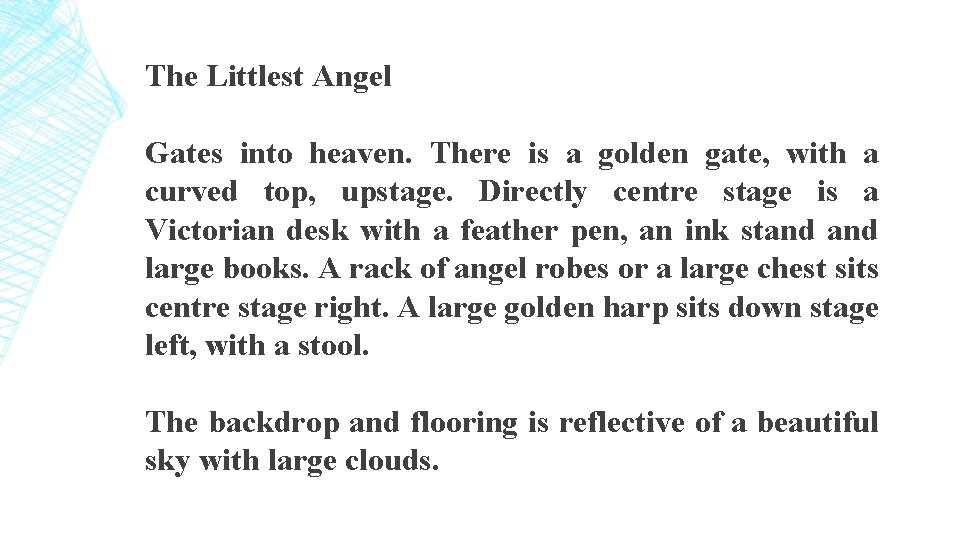 The Littlest Angel

Gates into heaven. There is a golden gate, with a curved top, upstage. Directly centre stage is a Victorian desk with a feather pen, an ink stand and large books. A rack of angel robes or a large chest sits centre stage right. A large golden harp sits down stage left, with a stool.

The backdrop and flooring is reflective of a beautiful sky with large clouds.